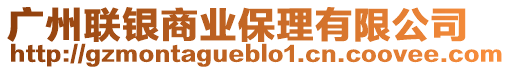 广州联银商业保理有限公司
http://gzmontagueblo1.cn.coovee.com